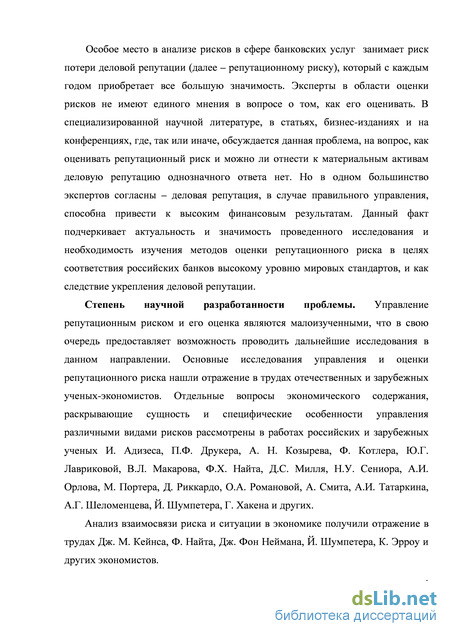 Особое место в анализе рисков в сфере банковских услуг занимает риск потери деловой репутации (далее – репутационному риску), который с каждым годом приобретает все большую значимость. Эксперты в области оценки рисков не имеют единого мнения в вопросе о том, как его оценивать. В специализированной научной литературе, в статьях, бизнес-изданиях и на конференциях, где, так или иначе, обсуждается данная проблема, на вопрос, как оценивать репутационный риск и можно ли отнести к материальным активам деловую репутацию однозначного ответа нет. Но в одном большинство экспертов согласны – деловая репутация, в случае правильного управления, способна привести к высоким финансовым результатам. Данный факт подчеркивает актуальность и значимость проведенного исследования и необходимость изучения методов оценки репутационного риска в целях соответствия российских банков высокому уровню мировых стандартов, и как следствие укрепления деловой репутации.

Степень научной разработанности проблемы. Управление репутационным риском и его оценка являются малоизученными, что в свою очередь предоставляет возможность проводить дальнейшие исследования в данном направлении. Основные исследования управления и оценки репутационного риска нашли отражение в трудах отечественных и зарубежных ученых-экономистов. Отдельные вопросы экономического содержания, раскрывающие сущность и специфические особенности управления различными видами рисков рассмотрены в работах российских и зарубежных ученых И. Адизеса, П.Ф. Друкера, А. Н. Козырева, Ф. Котлера, Ю.Г. Лавриковой, В.Л. Макарова, Ф.Х. Найта, Д.С. Милля, Н.У. Сениора, А.И. Орлова, М. Портера, Д. Риккардо, О.А. Романовой, А. Смита, А.И. Татаркина, А.Г. Шеломенцева, Й. Шумпетера, Г. Хакена и других.

Анализ взаимосвязи риска и ситуации в экономике получили отражение в трудах Дж. М. Кейнса, Ф. Найта, Дж. Фон Неймана, Й. Шумпетера, К. Эрроу и других экономистов.

dsLib.net
библиотека диссертаций